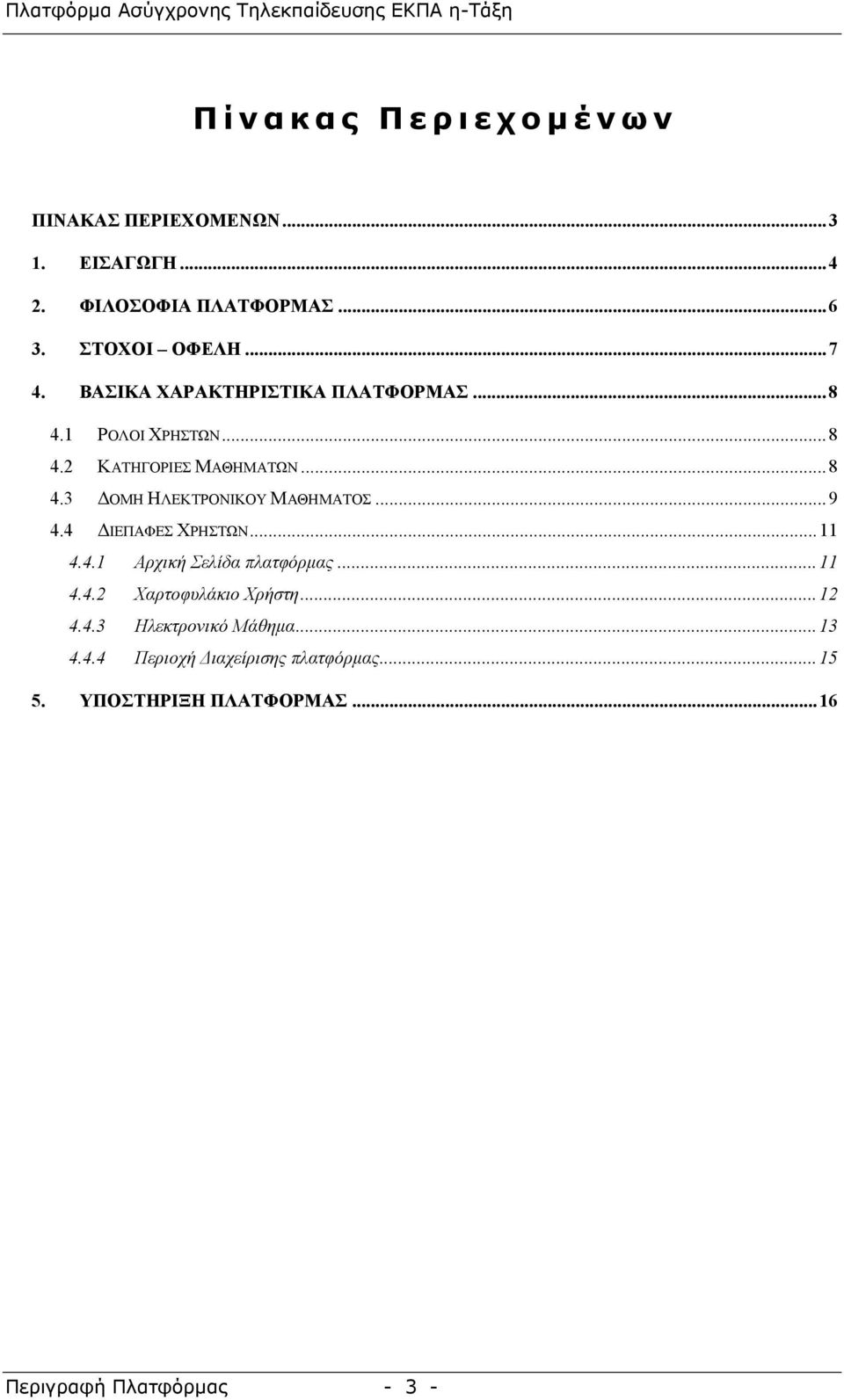 Πλατφόρμα Ασύγχρονης Τηλεκπαίδευσης ΕΚΠΑ η-Τάξη

Πίνακας Περιεχομένων

ΠΙΝΑΚΑΣ ΠΕΡΙΕΧΟΜΕΝΩΝ...3

1. ΕΙΣΑΓΩΓΗ...4

2. ΦΙΛΟΣΟΦΙΑ ΠΛΑΤΦΟΡΜΑΣ...6

3. ΣΤΟΧΟΙ – ΟΦΕΛΗ...7

4. ΒΑΣΙΚΑ ΧΑΡΑΚΤΗΡΙΣΤΙΚΑ ΠΛΑΤΦΟΡΜΑΣ...8

4.1 ΡΟΛΟΙ ΧΡΗΣΤΩΝ...8

4.2 ΚΑΤΗΓΟΡΙΕΣ ΜΑΘΗΜΑΤΩΝ...8

4.3 ΔΟΜΗ ΗΛΕΚΤΡΟΝΙΚΟΥ ΜΑΘΗΜΑΤΟΣ...9

4.4 ΔΙΕΠΑΦΕΣ ΧΡΗΣΤΩΝ...11

4.4.1 Αρχική Σελίδα πλατφόρμας...11

4.4.2 Χαρτοφυλάκιο Χρήστη...12

4.4.3 Ηλεκτρονικό Μάθημα...13

4.4.4 Περιοχή Διαχείρισης πλατφόρμας...15

5. ΥΠΟΣΤΗΡΙΞΗ ΠΛΑΤΦΟΡΜΑΣ...16

Περιγραφή Πλατφόρμας - 3 -